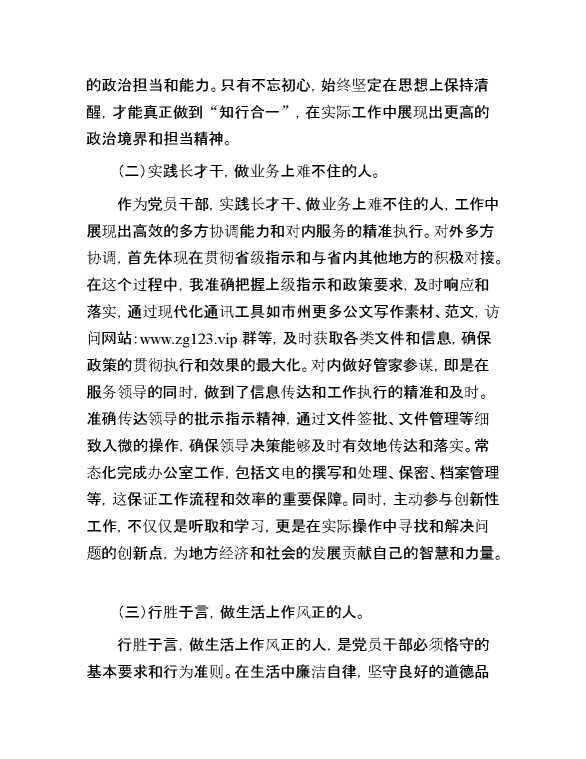 的政治担当和能力。只有不忘初心，始终坚定在思想上保持清醒，才能真正做到“知行合一”，在实际工作中展现出更高的政治境界和担当精神。

（二）实践长才干，做业务上难不住的人。

作为党员干部，实践长才干、做业务上难不住的人，工作中展现出高效的多方协调能力和对内服务的精准执行。对外多方协调，首先体现在贯彻省级指示和与省内其他地方的积极对接。在这个过程中，我准确把握上级指示和政策要求，及时响应和落实，通过现代化通讯工具如市州更多公文写作素材、范文，访问网站：www.zg123.vip 群等，及时获取各类文件和信息，确保政策的贯彻执行和效果的最大化。对内做好管家参谋，即是在服务领导的同时，做到了信息传达和工作执行的精准和及时。准确传达领导的批示指示精神，通过文件签批、文件管理等细致入微的操作，确保领导决策能够及时有效地传达和落实。常态化完成办公室工作，包括文电的撰写和处理、保密、档案管理等，这保证工作流程和效率的重要保障。同时，主动参与创新性工作，不仅仅是听取和学习，更是在实际操作中寻找和解决问题的创新点，为地方经济和社会的发展贡献自己的智慧和力量。

（三）行胜于言，做生活上作风正的人。

行胜于言，做生活上作风正的人，是党员干部必须恪守的基本要求和行为准则。在生活中廉洁自律，坚守良好的道德品